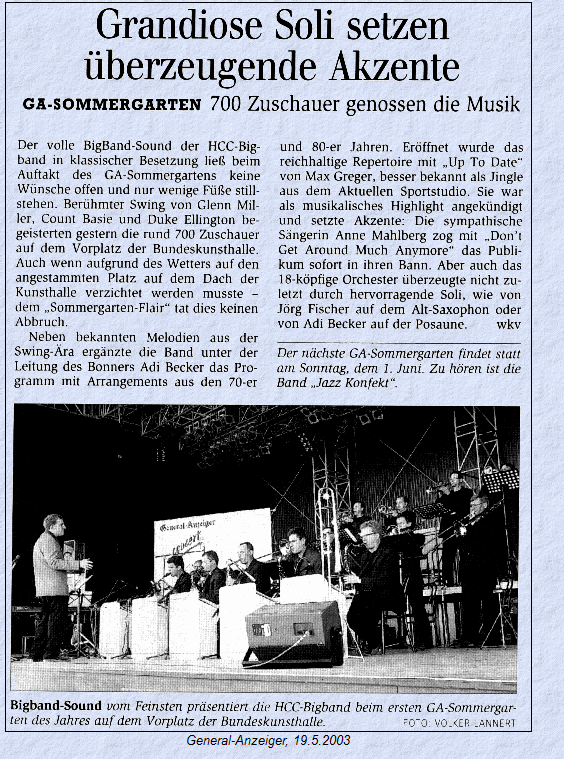 Grandiose Soli setzen überzeugende Akzente

GA-SOMMERGARTEN 700 Zuschauer genossen die Musik

Der volle BigBand-Sound der HCC-Bigband in klassischer Besetzung ließ beim Auftakt des GA-Sommergartens keine Wünsche offen und nur wenige Füße stillstehen. Berühmter Swing von Glenn Miller, Count Basie und Duke Ellington begeisterten gestern die rund 700 Zuschauer auf dem Vorplatz der Bundeskunsthalle. Auch wenn aufgrund des Wetters auf den angestammten Platz auf dem Dach der Kunsthalle verzichtet werden musste – dem „Sommergarten-Flair" tat dies keinen Abbruch.

Neben bekannten Melodien aus der Swing-Ära ergänzte die Band unter der Leitung des Bonners Adi Becker das Programm mit Arrangements aus den 70-er und 80-er Jahren. Eröffnet wurde das reichhaltige Repertoire mit „Up To Date" von Max Greger, besser bekannt als Jingle aus dem Aktuellen Sportstudio. Sie war als musikalisches Highlight angekündigt und setzte Akzente: Die sympathische Sängerin Anne Mahlberg zog mit „Don't Get Around Much Anymore" das Publikum sofort in ihren Bann. Aber auch das 18-köpfige Orchester überzeugte nicht zuletzt durch hervorragende Soli, wie von Jörg Fischer auf dem Alt-Saxophon oder von Adi Becker auf der Posaune. wkv

Der nächste GA-Sommergarten findet statt am Sonntag, dem 1. Juni. Zu hören ist die Band „Jazz Konfekt".

General-Anzeiger

Bigband-Sound vom Feinsten präsentiert die HCC-Bigband beim ersten GA-Sommergarten des Jahres auf dem Vorplatz der Bundeskunsthalle. FOTO: VOLKER LANNERT

General-Anzeiger, 19.5.2003